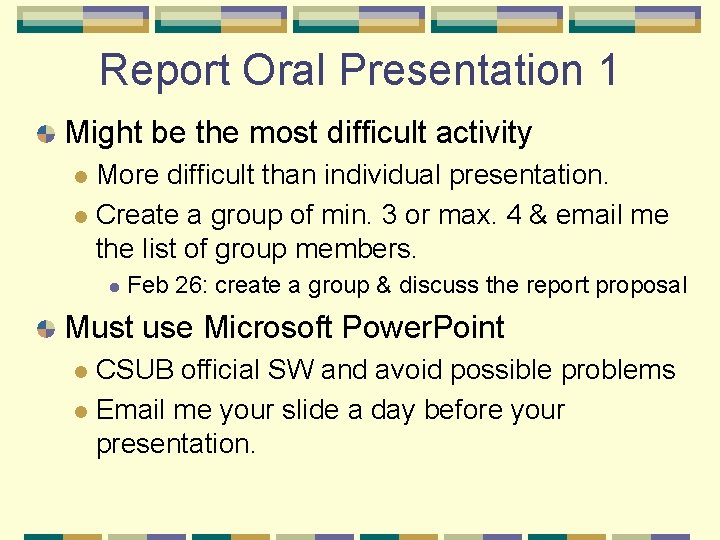 Report Oral Presentation 1

Might be the most difficult activity

More difficult than individual presentation.

Create a group of min. 3 or max. 4 & email me the list of group members.

Feb 26: create a group & discuss the report proposal

Must use Microsoft PowerPoint

CSUB official SW and avoid possible problems

Email me your slide a day before your presentation.